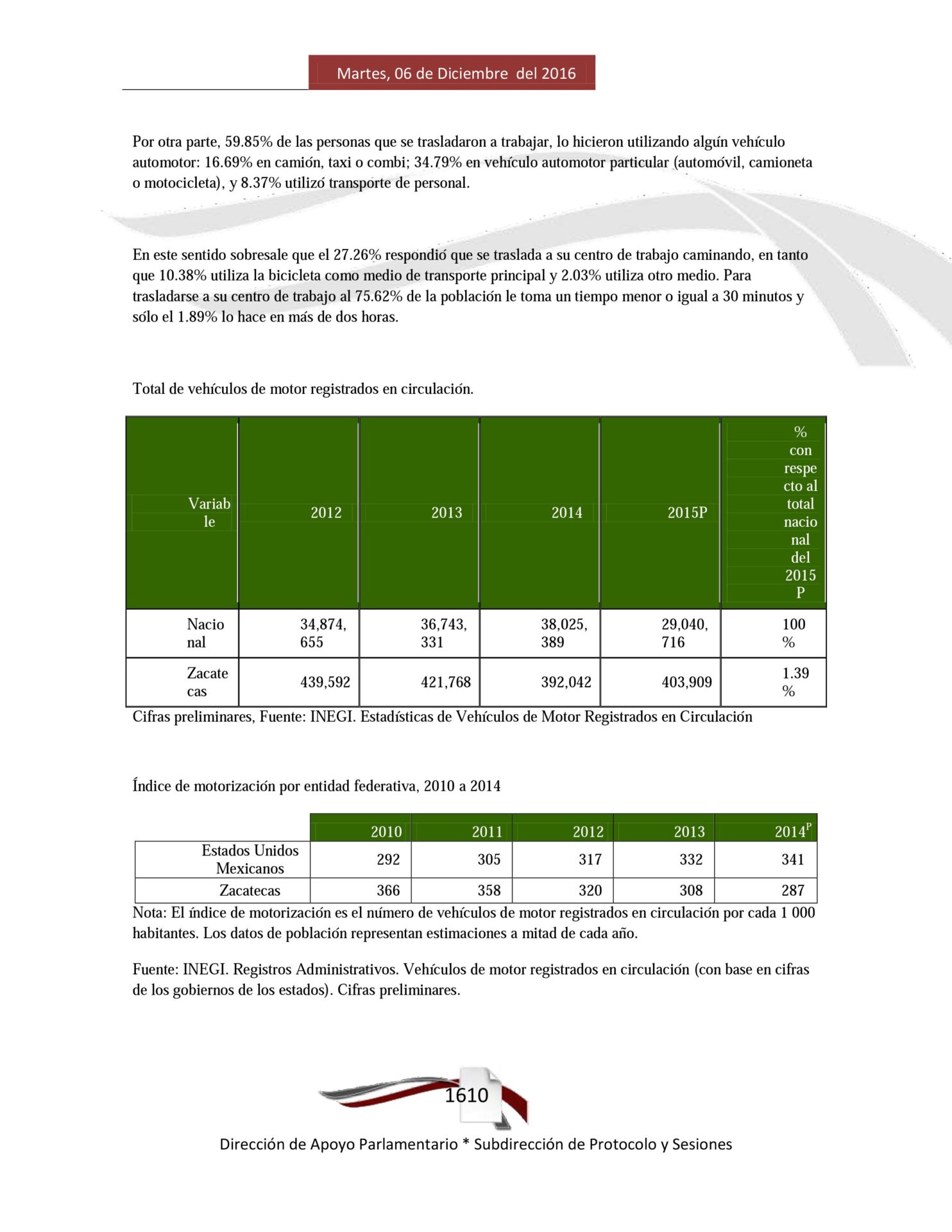 Martes, 06 de Diciembre del 2016

Por otra parte, 59.85% de las personas que se trasladaron a trabajar, lo hicieron utilizando algún vehículo automotor: 16.69% en camión, taxi o combi; 34.79% en vehículo automotor particular (automóvil, camioneta o motocicleta), y 8.37% utilizó transporte de personal.

En este sentido sobresale que el 27.26% respondió que se traslada a su centro de trabajo caminando, en tanto que 10.38% utiliza la bicicleta como medio de transporte principal y 2.03% utiliza otro medio. Para trasladarse a su centro de trabajo al 75.62% de la población le toma un tiempo menor o igual a 30 minutos y sólo el 1.89% lo hace en más de dos horas.

Total de vehículos de motor registrados en circulación.

| Variable | 2012 | 2013 | 2014 | 2015P | % con respecto al total nacional del 2015 P |
|---|---|---|---|---|---|
| Nacional | 34,874,655 | 36,743,331 | 38,025,389 | 29,040,716 | 100 % |
| Zacatecas | 439,592 | 421,768 | 392,042 | 403,909 | 1.39 % |

Cifras preliminares, Fuente: INEGI. Estadísticas de Vehículos de Motor Registrados en Circulación

Índice de motorización por entidad federativa, 2010 a 2014

| | 2010 | 2011 | 2012 | 2013 | $2014^P$ |
|---|---|---|---|---|---|
| Estados Unidos Mexicanos | 292 | 305 | 317 | 332 | 341 |
| Zacatecas | 366 | 358 | 320 | 308 | 287 |

Nota: El índice de motorización es el número de vehículos de motor registrados en circulación por cada 1 000 habitantes. Los datos de población representan estimaciones a mitad de cada año.

Fuente: INEGI. Registros Administrativos. Vehículos de motor registrados en circulación (con base en cifras de los gobiernos de los estados). Cifras preliminares.

1610

Dirección de Apoyo Parlamentario * Subdirección de Protocolo y Sesiones